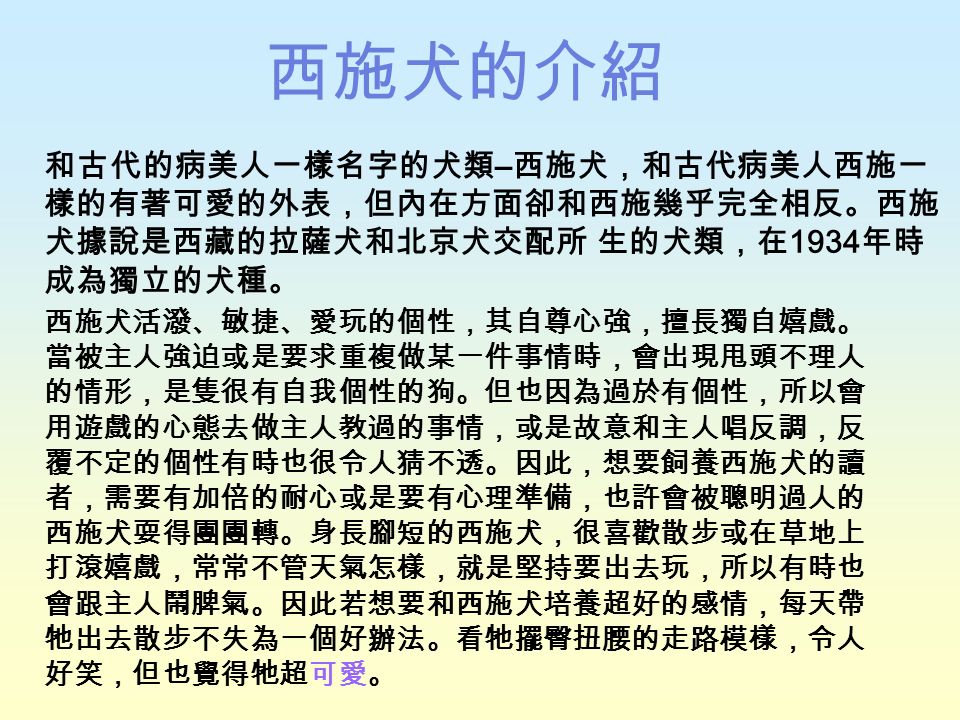 西施犬的介紹

和古代的病美人一樣名字的犬類–西施犬，和古代病美人西施一樣的有著可愛的外表，但內在方面卻和西施幾乎完全相反。西施犬據說是西藏的拉薩犬和北京犬交配所 生的犬類，在1934年時成為獨立的犬種。

西施犬活潑、敏捷、愛玩的個性，其自尊心強，擅長獨自嬉戲。當被主人強迫或是要求重複做某一件事情時，會出現甩頭不理人的情形，是隻很有自我個性的狗。但也因為過於有個性，所以會用遊戲的心態去做主人教過的事情，或是故意和主人唱反調，反覆不定的個性有時也很令人猜不透。因此，想要飼養西施犬的讀者，需要有加倍的耐心或是要有心理準備，也許會被聰明過人的西施犬耍得團團轉。身長腳短的西施犬，很喜歡散步或在草地上打滾嬉戲，常常不管天氣怎樣，就是堅持要出去玩，所以有時也會跟主人鬧脾氣。因此若想要和西施犬培養超好的感情，每天帶牠出去散步不失為一個好辦法。看牠擺臀扭腰的走路模樣，令人好笑，但也覺得牠超可愛。